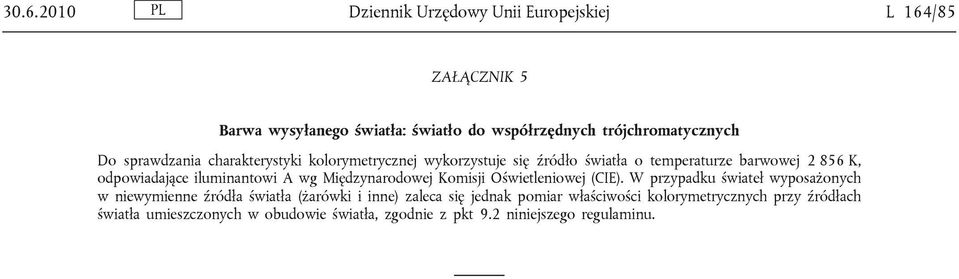 30.6.2010 PL Dziennik Urzędowy Unii Europejskiej L 164/85

ZAŁĄCZNIK 5

Barwa wysyłanego światła: światło do współrzędnych trójchromatycznych

Do sprawdzania charakterystyki kolorymetrycznej wykorzystuje się źródło światła o temperaturze barwowej 2 856 K, odpowiadające iluminantowi A wg Międzynarodowej Komisji Oświetleniowej (CIE). W przypadku świateł wyposażonych w niewymienne źródła światła (żarówki i inne) zaleca się jednak pomiar właściwości kolorymetrycznych przy źródłach światła umieszczonych w obudowie światła, zgodnie z pkt 9.2 niniejszego regulaminu.